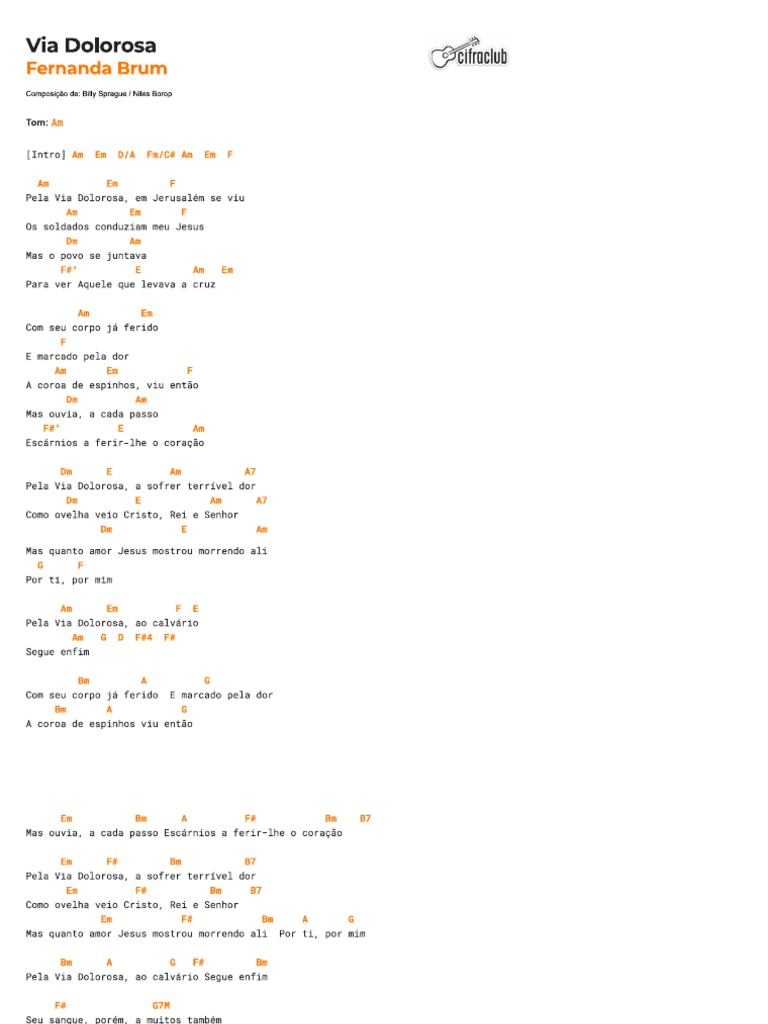 Via Dolorosa
Fernanda Brum

cifraclub

Composição de: Billy Sprague / Niles Borop

Tom: Am

[Intro] Am Em D/A Fm/C# Am Em F

Am Em F
Pela Via Dolorosa, em Jerusalém se viu
Am Em F
Os soldados conduziam meu Jesus
Dm Am
Mas o povo se juntava
F#° E Am Em
Para ver Aquele que levava a cruz

Am Em
Com seu corpo já ferido
F
E marcado pela dor
Am Em F
A coroa de espinhos, viu então
Dm Am
Mas ouvia, a cada passo
F#° E Am
Escárnios a ferir-lhe o coração

Dm E Am A7
Pela Via Dolorosa, a sofrer terrível dor
Dm E Am A7
Como ovelha veio Cristo, Rei e Senhor
Dm E Am
Mas quanto amor Jesus mostrou morrendo ali
G F
Por ti, por mim

Am Em F E
Pela Via Dolorosa, ao calvário
Am G D F#4 F#
Segue enfim

Bm A G
Com seu corpo já ferido E marcado pela dor
Bm A G
A coroa de espinhos viu então

Em Bm A F# Bm B7
Mas ouvia, a cada passo Escárnios a ferir-lhe o coração

Em F# Bm B7
Pela Via Dolorosa, a sofrer terrível dor
Em F# Bm B7
Como ovelha veio Cristo, Rei e Senhor
Em F# Bm A G
Mas quanto amor Jesus mostrou morrendo ali Por ti, por mim

Bm A G F# Bm
Pela Via Dolorosa, ao calvário Segue enfim

F# G7M
Seu sangue, porém, a muitos também